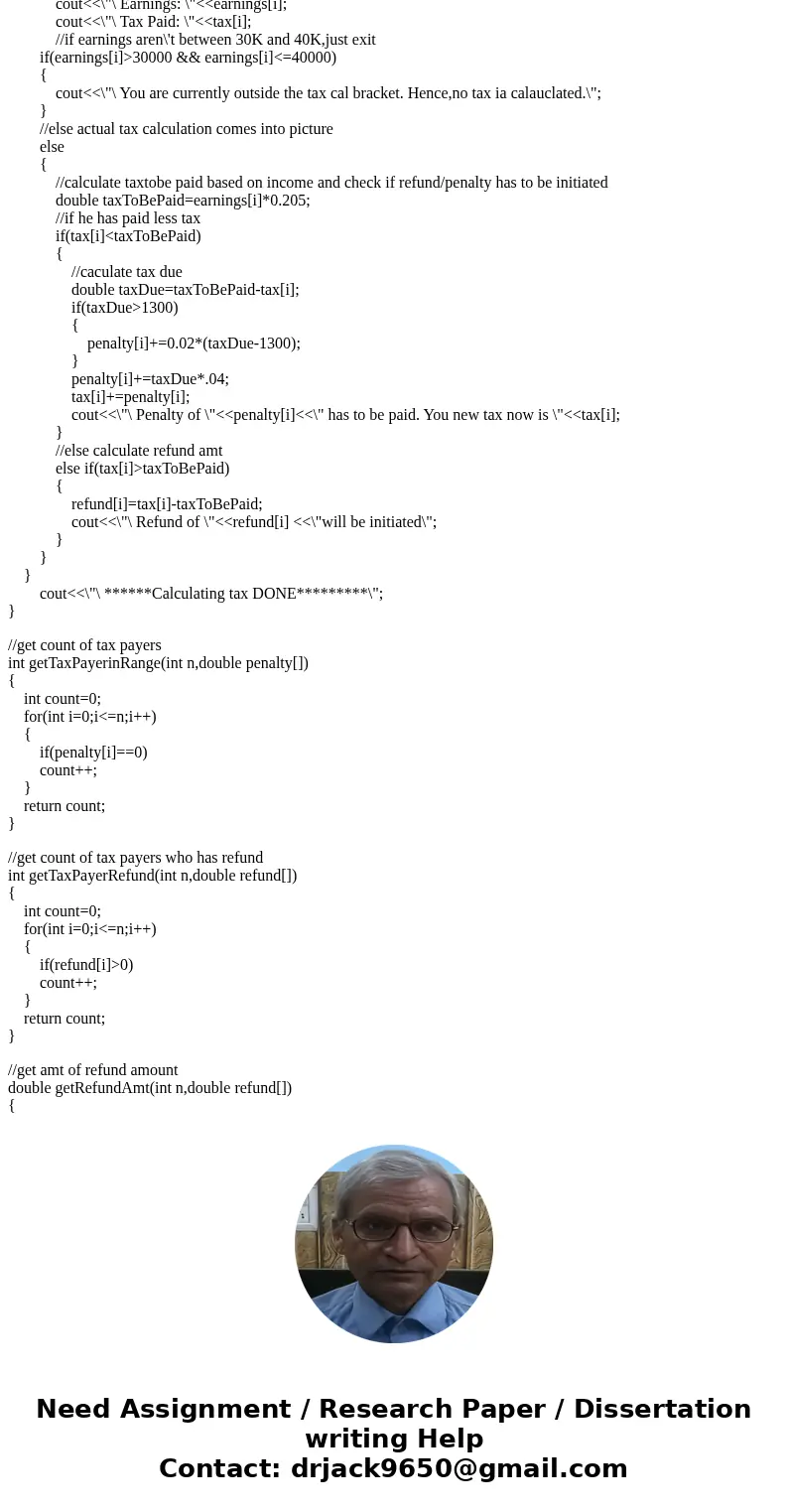 cout<<\"\ Earnings: \"<<earnings[i];
cout<<\"\ Tax Paid: \"<<tax[i];
//if earnings aren\'t between 30K and 40K,just exit
if(earnings[i]>30000 && earnings[i]<=40000)
{
cout<<\"\ You are currently outside the tax cal bracket. Hence,no tax ia calauclated.\";
}
//else actual tax calculation comes into picture
else
{
//calculate taxtobe paid based on income and check if refund/penalty has to be initiated
double taxToBePaid=earnings[i]*0.205;
//if he has paid less tax
if(tax[i]<taxToBePaid)
{
//caculate tax due
double taxDue=taxToBePaid-tax[i];
if(taxDue>1300)
{
penalty[i]+=0.02*(taxDue-1300);
}
penalty[i]+=taxDue*.04;
tax[i]+=penalty[i];
cout<<\"\ Penalty of \"<<penalty[i]<<\" has to be paid. You new tax now is \"<<tax[i];
}
//else calculate refund amt
else if(tax[i]>taxToBePaid)
{
refund[i]=tax[i]-taxToBePaid;
cout<<\"\ Refund of \"<<refund[i] <<\"will be initiated\";
}
}
}
cout<<\"\ ******Calculating tax DONE*********\";
}

//get count of tax payers
int getTaxPayerinRange(int n,double penalty[])
{
int count=0;
for(int i=0;i<=n;i++)
{
if(penalty[i]==0)
count++;
}
return count;
}

//get count of tax payers who has refund
int getTaxPayerRefund(int n,double refund[])
{
int count=0;
for(int i=0;i<=n;i++)
{
if(refund[i]>0)
count++;
}
return count;
}

//get amt of refund amount
double getRefundAmt(int n,double refund[])
{

Need Assignment / Research Paper / Dissertation writing Help
Contact: drjack9650@gmail.com